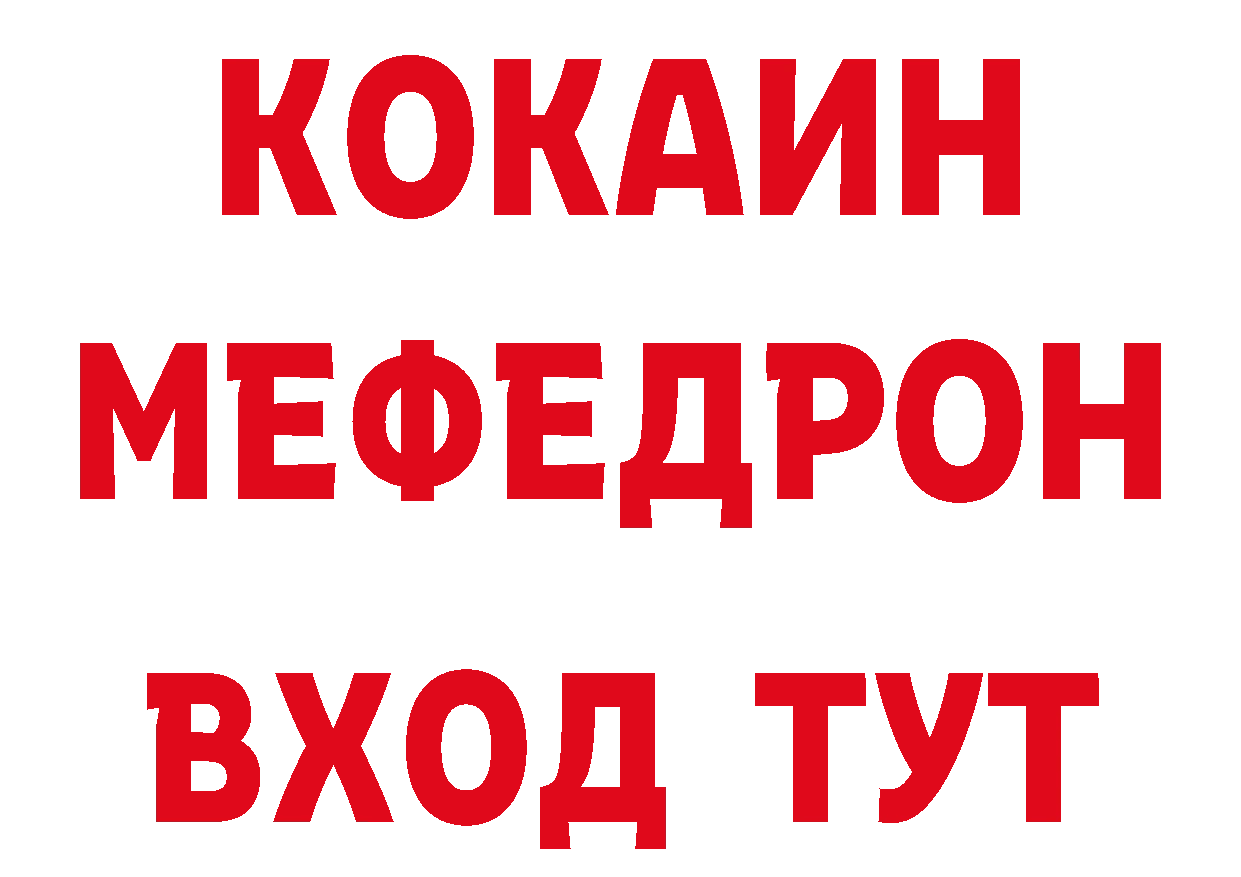 КОКАИН
МЕФЕДРОН
ВХОД ТУТ